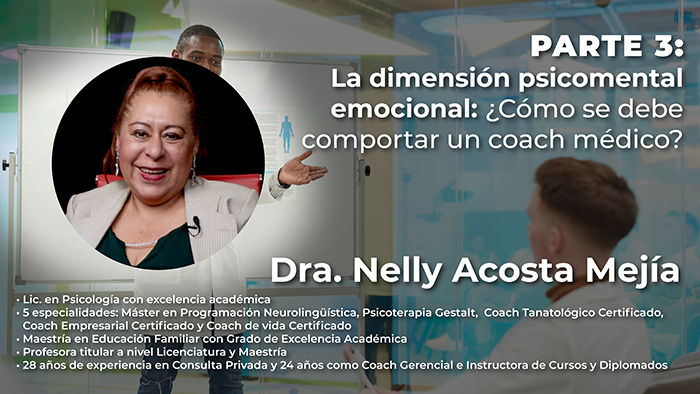 PARTE 3:
La dimensión psicomental emocional: ¿Cómo se debe comportar un coach médico?

Dra. Nelly Acosta Mejía

• Lic. en Psicología con excelencia académica
• 5 especialidades: Máster en Programación Neurolingüística, Psicoterapia Gestalt, Coach Tanatológico Certificado, Coach Empresarial Certificado y Coach de vida Certificado
• Maestría en Educación Familiar con Grado de Excelencia Académica
• Profesora titular a nivel Licenciatura y Maestría
• 28 años de experiencia en Consulta Privada y 24 años como Coach Gerencial e Instructora de Cursos y Diplomados